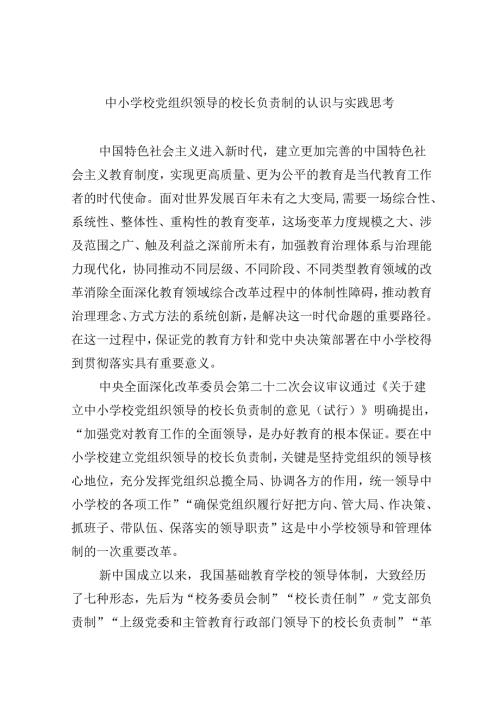 中小学校党组织领导的校长负责制的认识与实践思考

中国特色社会主义进入新时代，建立更加完善的中国特色社会主义教育制度，实现更高质量、更为公平的教育是当代教育工作者的时代使命。面对世界发展百年未有之大变局，需要一场综合性、系统性、整体性、重构性的教育变革，这场变革力度规模之大、涉及范围之广、触及利益之深前所未有，加强教育治理体系与治理能力现代化，协同推动不同层级、不同阶段、不同类型教育领域的改革消除全面深化教育领域综合改革过程中的体制性障碍，推动教育治理理念、方式方法的系统创新，是解决这一时代命题的重要路径。在这一过程中，保证党的教育方针和党中央决策部署在中小学校得到贯彻落实具有重要意义。

中央全面深化改革委员会第二十二次会议审议通过《关于建立中小学校党组织领导的校长负责制的意见（试行）》明确提出，“加强党对教育工作的全面领导，是办好教育的根本保证。要在中小学校建立党组织领导的校长负责制，关键是坚持党组织的领导核心地位，充分发挥党组织总揽全局、协调各方的作用，统一领导中小学校的各项工作”“确保党组织履行好把方向、管大局、作决策、抓班子、带队伍、保落实的领导职责”这是中小学校领导和管理体制的一次重要改革。

新中国成立以来，我国基础教育学校的领导体制，大致经历了七种形态，先后为“校务委员会制”“校长责任制”〃党支部负责制”“上级党委和主管教育行政部门领导下的校长负责制”“革